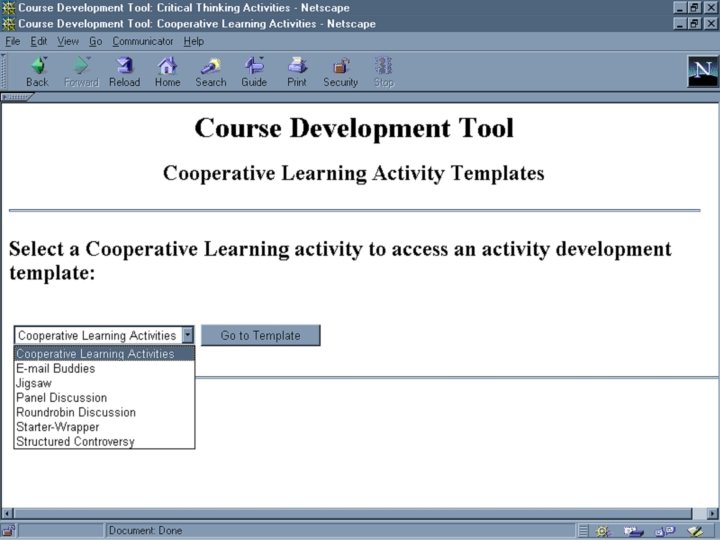 Course Development Tool: Critical Thinking Activities - Netscape
Course Development Tool: Cooperative Learning Activities - Netscape

File Edit View Go Communicator Help

Back Forward Reload Home Search Guide Print Security Stop

N

Course Development Tool

Cooperative Learning Activity Templates

Select a Cooperative Learning activity to access an activity development template:

Cooperative Learning Activities

Go to Template

Cooperative Learning Activities
E-mail Buddies
Jigsaw
Panel Discussion
Roundrobin Discussion
Starter-Wrapper
Structured Controversy

Document: Done